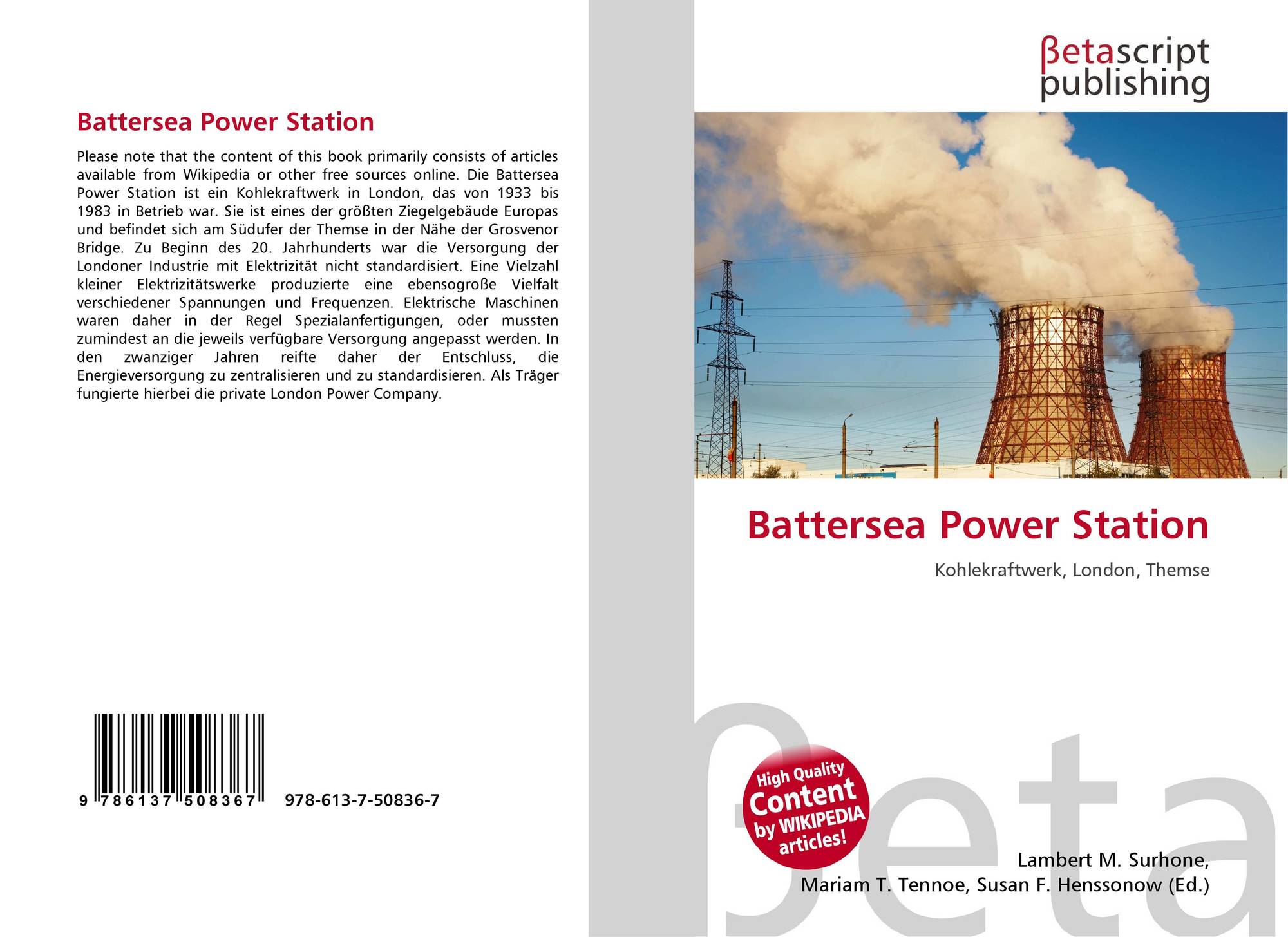 Battersea Power Station

Please note that the content of this book primarily consists of articles available from Wikipedia or other free sources online. Die Battersea Power Station ist ein Kohlekraftwerk in London, das von 1933 bis 1983 in Betrieb war. Sie ist eines der größten Ziegelgebäude Europas und befindet sich am Südufer der Themse in der Nähe der Grosvenor Bridge. Zu Beginn des 20. Jahrhunderts war die Versorgung der Londoner Industrie mit Elektrizität nicht standardisiert. Eine Vielzahl kleiner Elektrizitätswerke produzierte eine ebensogroße Vielfalt verschiedener Spannungen und Frequenzen. Elektrische Maschinen waren daher in der Regel Spezialanfertigungen, oder mussten zumindest an die jeweils verfügbare Versorgung angepasst werden. In den zwanziger Jahren reifte daher der Entschluss, die Energieversorgung zu zentralisieren und zu standardisieren. Als Träger fungierte hierbei die private London Power Company.

9 786137 508367 978-613-7-50836-7

βetascript
publishing

Battersea Power Station

Kohlekraftwerk, London, Themse

High Quality
Content
by WIKIPEDIA
articles!

Lambert M. Surhone,
Mariam T. Tennoe, Susan F. Henssonow (Ed.)

βeta